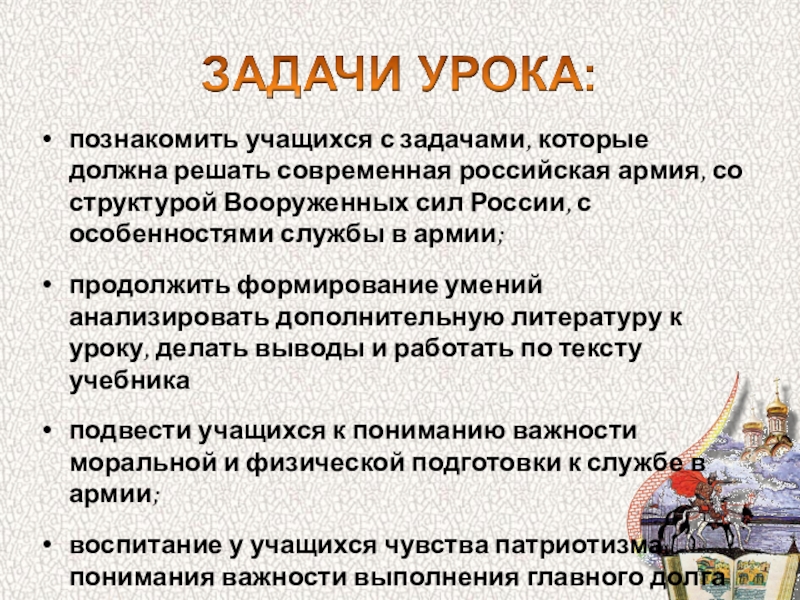 ЗАДАЧИ УРОКА:

• познакомить учащихся с задачами, которые должна решать современная российская армия, со структурой Вооруженных сил России, с особенностями службы в армии;

• продолжить формирование умений анализировать дополнительную литературу к уроку, делать выводы и работать по тексту учебника

• подвести учащихся к пониманию важности моральной и физической подготовки к службе в армии;

• воспитание у учащихся чувства патриотизма, понимания важности выполнения главного долга